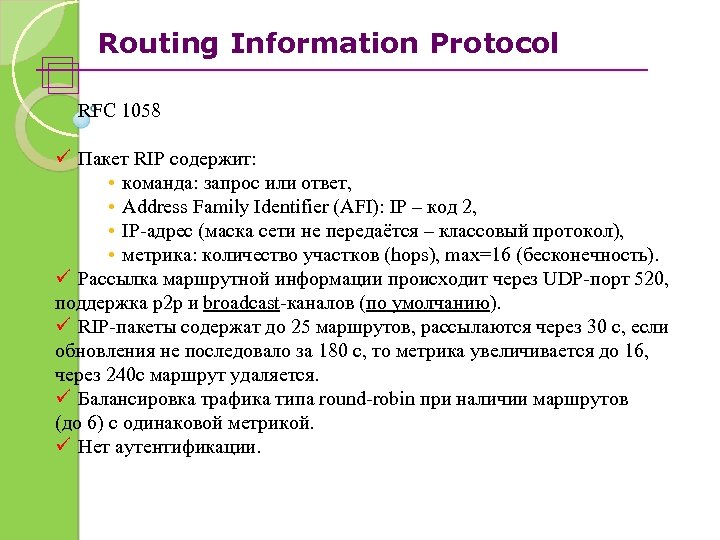 Routing Information Protocol

RFC 1058

✓ Пакет RIP содержит:

• команда: запрос или ответ,
• Address Family Identifier (AFI): IP – код 2,
• IP-адрес (маска сети не передаётся – классовый протокол),
• метрика: количество участков (hops), max=16 (бесконечность).

✓ Рассылка маршрутной информации происходит через UDP-порт 520, поддержка p2p и broadcast-каналов (по умолчанию).

✓ RIP-пакеты содержат до 25 маршрутов, рассылаются через 30 с, если обновления не последовало за 180 с, то метрика увеличивается до 16, через 240с маршрут удаляется.

✓ Балансировка трафика типа round-robin при наличии маршрутов (до 6) с одинаковой метрикой.

✓ Нет аутентификации.